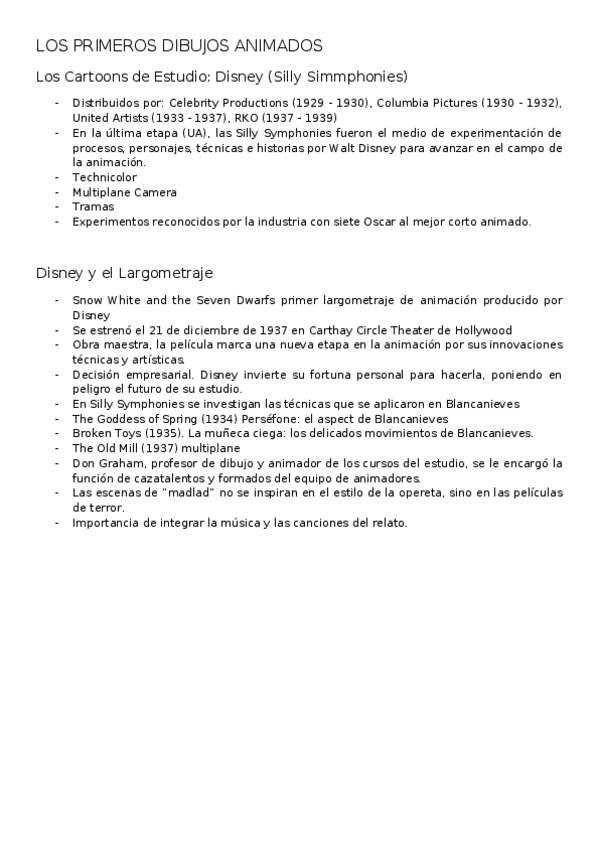 LOS PRIMEROS DIBUJOS ANIMADOS

Los Cartoons de Estudio: Disney (Silly Simmphonies)

- Distribuidos por: Celebrity Productions (1929 - 1930), Columbia Pictures (1930 - 1932), United Artists (1933 - 1937), RKO (1937 - 1939)
- En la última etapa (UA), las Silly Symphonies fueron el medio de experimentación de procesos, personajes, técnicas e historias por Walt Disney para avanzar en el campo de la animación.
- Technicolor
- Multiplane Camera
- Tramas
- Experimentos reconocidos por la industria con siete Oscar al mejor corto animado.

Disney y el Largometraje

- Snow White and the Seven Dwarfs primer largometraje de animación producido por Disney
- Se estrenó el 21 de diciembre de 1937 en Carthay Circle Theater de Hollywood
- Obra maestra, la película marca una nueva etapa en la animación por sus innovaciones técnicas y artísticas.
- Decisión empresarial. Disney invierte su fortuna personal para hacerla, poniendo en peligro el futuro de su estudio.
- En Silly Symphonies se investigan las técnicas que se aplicaron en Blancanieves
- The Goddess of Spring (1934) Perséfone: el aspect de Blancanieves
- Broken Toys (1935). La muñeca ciega: los delicados movimientos de Blancanieves.
- The Old Mill (1937) multiplane
- Don Graham, profesor de dibujo y animador de los cursos del estudio, se le encargó la función de cazatalentos y formados del equipo de animadores.
- Las escenas de "madlad" no se inspiran en el estilo de la opereta, sino en las películas de terror.
- Importancia de integrar la música y las canciones del relato.